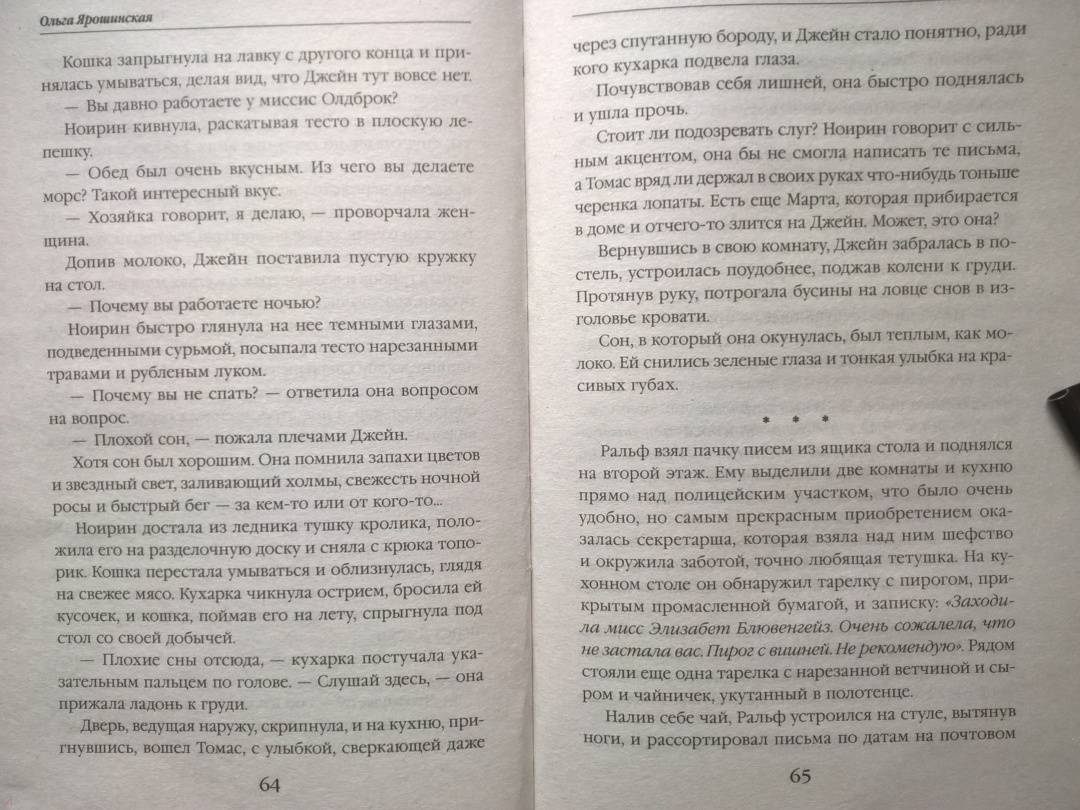 Ольга Ярошинская

Кошка запрыгнула на лавку с другого конца и принялась умываться, делая вид, что Джейн тут вовсе нет.

— Вы давно работаете у миссис Олдброк?

Ноирин кивнула, раскатывая тесто в плоскую лепешку.

— Обед был очень вкусным. Из чего вы делаете морс? Такой интересный вкус.

— Хозяйка говорит, я делаю, — проворчала женщина.

Допив молоко, Джейн поставила пустую кружку на стол.

— Почему вы работаете ночью?

Ноирин быстро глянула на нее темными глазами, подведенными сурьмой, посыпала тесто нарезанными травами и рубленым луком.

— Почему вы не спать? — ответила она вопросом на вопрос.

— Плохой сон, — пожала плечами Джейн.

Хотя сон был хорошим. Она помнила запахи цветов и звездный свет, заливающий холмы, свежесть ночной росы и быстрый бег — за кем-то или от кого-то...

Ноирин достала из ледника тушку кролика, положила его на разделочную доску и сняла с крюка топорик. Кошка перестала умываться и облизнулась, глядя на свежее мясо. Кухарка чикнула острием, бросила ей кусочек, и кошка, поймав его на лету, спрыгнула под стол со своей добычей.

— Плохие сны отсюда, — кухарка постучала указательным пальцем по голове. — Слушай здесь, — она прижала ладонь к груди.

Дверь, ведущая наружу, скрипнула, и на кухню, пригнувшись, вошел Томас, с улыбкой, сверкающей даже

64

через спутанную бороду, и Джейн стало понятно, ради кого кухарка подвела глаза.

Почувствовав себя лишней, она быстро поднялась и ушла прочь.

Стоит ли подозревать слуг? Ноирин говорит с сильным акцентом, она бы не смогла написать те письма, а Томас вряд ли держал в своих руках что-нибудь тоньше черенка лопаты. Есть еще Марта, которая прибирается в доме и отчего-то злится на Джейн. Может, это она?

Вернувшись в свою комнату, Джейн забралась в постель, устроилась поудобнее, поджав колени к груди. Протянув руку, потрогала бусины на ловце снов в изголовье кровати.

Сон, в который она окунулась, был теплым, как молоко. Ей снились зеленые глаза и тонкая улыбка на красивых губах.

* * *

Ральф взял пачку писем из ящика стола и поднялся на второй этаж. Ему выделили две комнаты и кухню прямо над полицейским участком, что было очень удобно, но самым прекрасным приобретением оказалась секретарша, которая взяла над ним шефство и окружила заботой, точно любящая тетушка. На кухонном столе он обнаружил тарелку с пирогом, прикрытым промасленной бумагой, и записку: «Заходила мисс Элизабет Блювенгейз. Очень сожалела, что не застала вас. Пирог с вишней. Не рекомендую». Рядом стояли еще одна тарелка с нарезанной ветчиной и сыром и чайничек, укутанный в полотенце.

Налив себе чай, Ральф устроился на стуле, вытянув ноги, и рассортировал письма по датам на почтовом

65